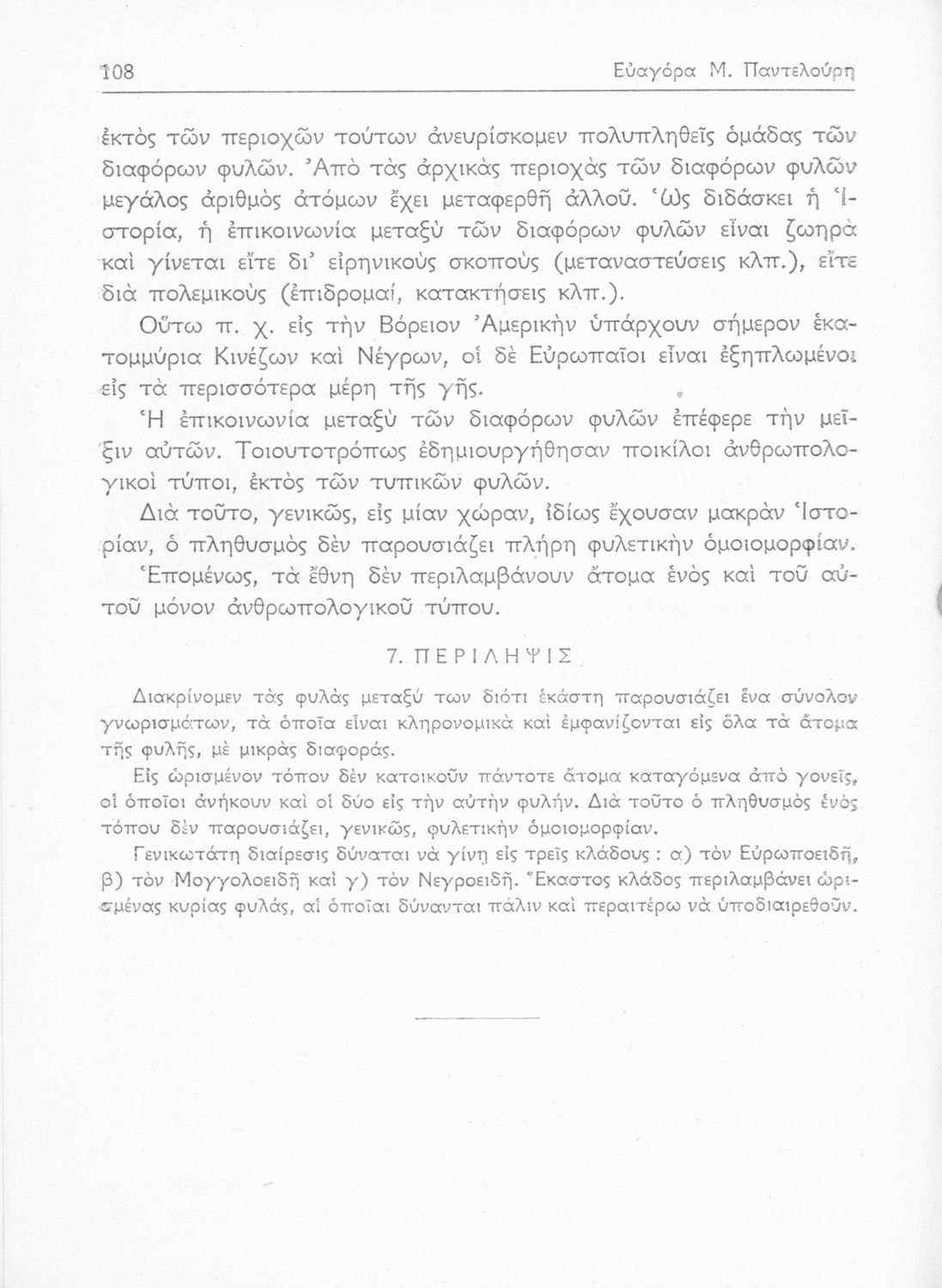 108

Εὐαγόρα Μ. Παντελούρη

ἐκτὸς τῶν περιοχῶν τούτων ἀνευρίσκομεν πολυπληθεῖς ὁμάδας τῶν διαφόρων φυλῶν. Ἀπὸ τὰς ἀρχικὰς περιοχὰς τῶν διαφόρων φυλῶν μεγάλος ἀριθμὸς ἀτόμων ἔχει μεταφερθῆ ἀλλοῦ. Ὡς διδάσκει ἡ Ἱστορία, ἡ ἐπικοινωνία μεταξὺ τῶν διαφόρων φυλῶν εἶναι ζωηρὰ καὶ γίνεται εἴτε δι' εἰρηνικοὺς σκοποὺς (μεταναστεύσεις κλπ.), εἴτε διὰ πολεμικοὺς (ἐπιδρομαί, κατακτήσεις κλπ.).

Οὕτω π. χ. εἰς τὴν Βόρειον Ἀμερικὴν ὑπάρχουν σήμερον ἑκατομμύρια Κινέζων καὶ Νέγρων, οἱ δὲ Εὐρωπαῖοι εἶναι ἐξηπλωμένοι εἰς τὰ περισσότερα μέρη τῆς γῆς.

Ἡ ἐπικοινωνία μεταξὺ τῶν διαφόρων φυλῶν ἐπέφερε τὴν μεῖξιν αὐτῶν. Τοιουτοτρόπως ἐδημιουργήθησαν ποικίλοι ἀνθρωπολογικοὶ τύποι, ἐκτὸς τῶν τυπικῶν φυλῶν.

Διὰ τοῦτο, γενικῶς, εἰς μίαν χώραν, ἰδίως ἔχουσαν μακρὰν Ἱστορίαν, ὁ πληθυσμὸς δὲν παρουσιάζει πλήρη φυλετικὴν ὁμοιομορφίαν.

Ἑπομένως, τὰ ἔθνη δὲν περιλαμβάνουν ἄτομα ἑνὸς καὶ τοῦ αὐτοῦ μόνον ἀνθρωπολογικοῦ τύπου.

7. ΠΕΡΙΛΗΨΙΣ

Διακρίνομεν τὰς φυλὰς μεταξύ των διότι ἑκάστη παρουσιάζει ἕνα σύνολον γνωρισμάτων, τὰ ὁποῖα εἶναι κληρονομικὰ καὶ ἐμφανίζονται εἰς ὅλα τὰ ἄτομα τῆς φυλῆς, μὲ μικρὰς διαφοράς.

Εἰς ὡρισμένον τόπον δὲν κατοικοῦν πάντοτε ἄτομα καταγόμενα ἀπὸ γονεῖς, οἱ ὁποῖοι ἀνήκουν καὶ οἱ δύο εἰς τὴν αὐτὴν φυλήν. Διὰ τοῦτο ὁ πληθυσμὸς ἑνὸς τόπου δὲν παρουσιάζει, γενικῶς, φυλετικὴν ὁμοιομορφίαν.

Γενικωτάτη διαίρεσις δύναται νὰ γίνῃ εἰς τρεῖς κλάδους : α) τὸν Εὐρωποειδῆ, β) τὸν Μογγολοειδῆ καὶ γ) τὸν Νεγροειδῆ. Ἕκαστος κλάδος περιλαμβάνει ὡρισμένας κυρίας φυλάς, αἱ ὁποῖαι δύνανται πάλιν καὶ περαιτέρω νὰ ὑποδιαιρεθοῦν.